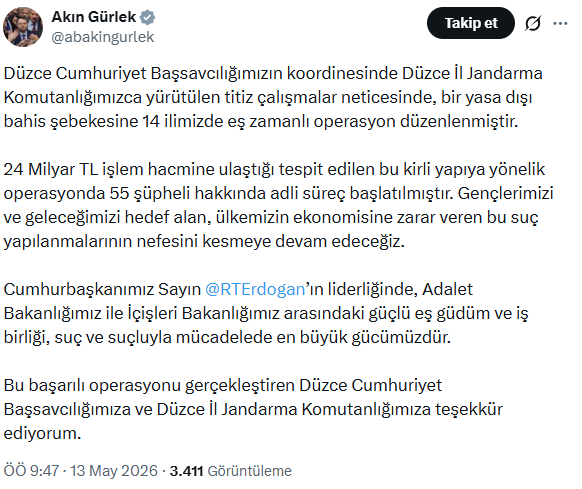 Akın Gürlek
@abakingurlek

Takip et

Düzce Cumhuriyet Başsavcılığımızın koordinesinde Düzce İl Jandarma Komutanlığımızca yürütülen titiz çalışmalar neticesinde, bir yasa dışı bahis şebekesine 14 ilimizde eş zamanlı operasyon düzenlenmiştir.

24 Milyar TL işlem hacmine ulaştığı tespit edilen bu kirli yapıya yönelik operasyonda 55 şüpheli hakkında adli süreç başlatılmıştır. Gençlerimizi ve geleceğimizi hedef alan, ülkemizin ekonomisine zarar veren bu suç yapılanmalarının nefesini kesmeye devam edeceğiz.

Cumhurbaşkanımız Sayın @RTErdogan'ın liderliğinde, Adalet Bakanlığımız ile İçişleri Bakanlığımız arasındaki güçlü eş güdüm ve iş birliği, suç ve suçluyla mücadelede en büyük gücümüzdür.

Bu başarılı operasyonu gerçekleştiren Düzce Cumhuriyet Başsavcılığımıza ve Düzce İl Jandarma Komutanlığımıza teşekkür ediyorum.

ÖÖ 9:47 · 13 May 2026 · 3.411 Görüntüleme